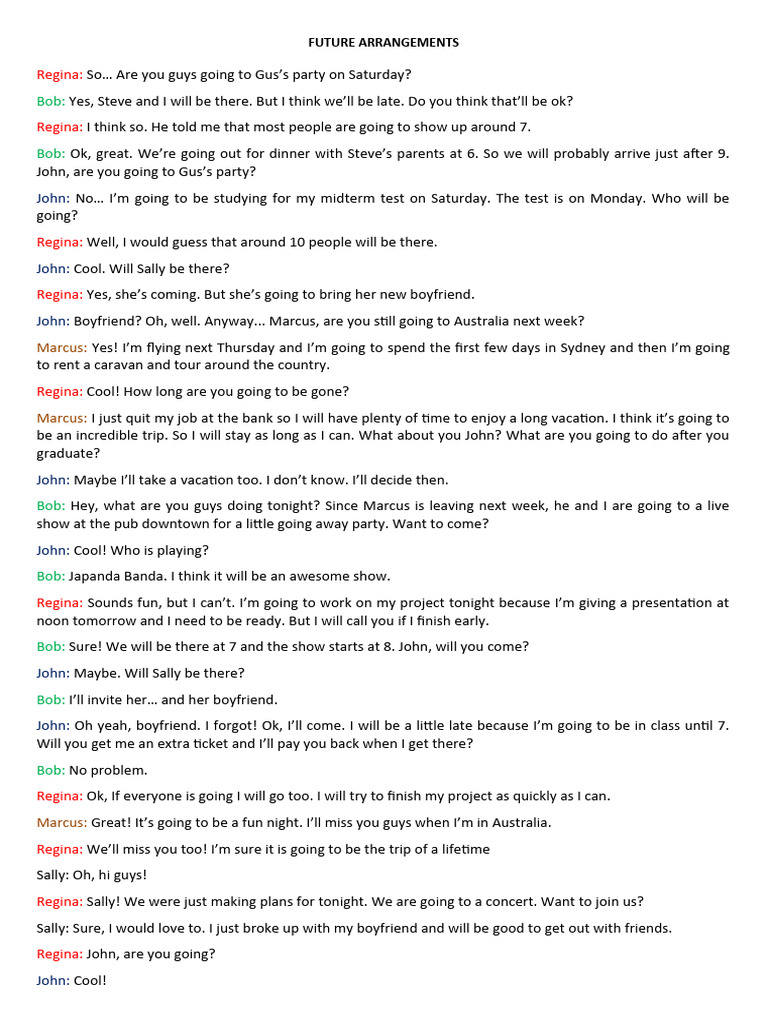 FUTURE ARRANGEMENTS

Regina: So… Are you guys going to Gus's party on Saturday?

Bob: Yes, Steve and I will be there. But I think we'll be late. Do you think that'll be ok?

Regina: I think so. He told me that most people are going to show up around 7.

Bob: Ok, great. We're going out for dinner with Steve's parents at 6. So we will probably arrive just after 9. John, are you going to Gus's party?

John: No… I'm going to be studying for my midterm test on Saturday. The test is on Monday. Who will be going?

Regina: Well, I would guess that around 10 people will be there.

John: Cool. Will Sally be there?

Regina: Yes, she's coming. But she's going to bring her new boyfriend.

John: Boyfriend? Oh, well. Anyway... Marcus, are you still going to Australia next week?

Marcus: Yes! I'm flying next Thursday and I'm going to spend the first few days in Sydney and then I'm going to rent a caravan and tour around the country.

Regina: Cool! How long are you going to be gone?

Marcus: I just quit my job at the bank so I will have plenty of time to enjoy a long vacation. I think it's going to be an incredible trip. So I will stay as long as I can. What about you John? What are you going to do after you graduate?

John: Maybe I'll take a vacation too. I don't know. I'll decide then.

Bob: Hey, what are you guys doing tonight? Since Marcus is leaving next week, he and I are going to a live show at the pub downtown for a little going away party. Want to come?

John: Cool! Who is playing?

Bob: Japanda Banda. I think it will be an awesome show.

Regina: Sounds fun, but I can't. I'm going to work on my project tonight because I'm giving a presentation at noon tomorrow and I need to be ready. But I will call you if I finish early.

Bob: Sure! We will be there at 7 and the show starts at 8. John, will you come?

John: Maybe. Will Sally be there?

Bob: I'll invite her… and her boyfriend.

John: Oh yeah, boyfriend. I forgot! Ok, I'll come. I will be a little late because I'm going to be in class until 7. Will you get me an extra ticket and I'll pay you back when I get there?

Bob: No problem.

Regina: Ok, If everyone is going I will go too. I will try to finish my project as quickly as I can.

Marcus: Great! It's going to be a fun night. I'll miss you guys when I'm in Australia.

Regina: We'll miss you too! I'm sure it is going to be the trip of a lifetime

Sally: Oh, hi guys!

Regina: Sally! We were just making plans for tonight. We are going to a concert. Want to join us?

Sally: Sure, I would love to. I just broke up with my boyfriend and will be good to get out with friends.

Regina: John, are you going?

John: Cool!